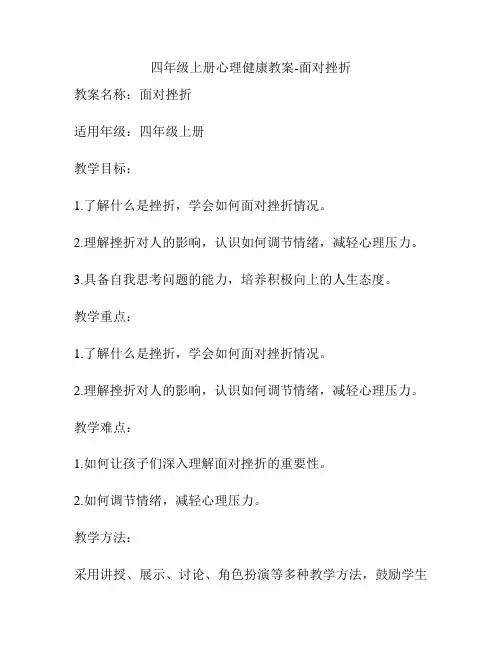 四年级上册心理健康教案-面对挫折

教案名称：面对挫折

适用年级：四年级上册

教学目标：

1.了解什么是挫折，学会如何面对挫折情况。

2.理解挫折对人的影响，认识如何调节情绪，减轻心理压力。

3.具备自我思考问题的能力，培养积极向上的人生态度。

教学重点：

1.了解什么是挫折，学会如何面对挫折情况。

2.理解挫折对人的影响，认识如何调节情绪，减轻心理压力。

教学难点：

1.如何让孩子们深入理解面对挫折的重要性。

2.如何调节情绪，减轻心理压力。

教学方法：

采用讲授、展示、讨论、角色扮演等多种教学方法，鼓励学生